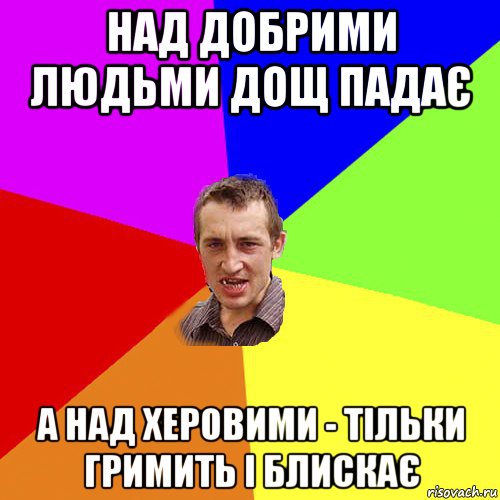 НАД ДОБРИМИ ЛЮДЬМИ ДОЩ ПАДАЄ

А НАД ХЕРОВИМИ - ТІЛЬКИ ГРИМИТЬ І БЛИСКАЄ

risovach.ru